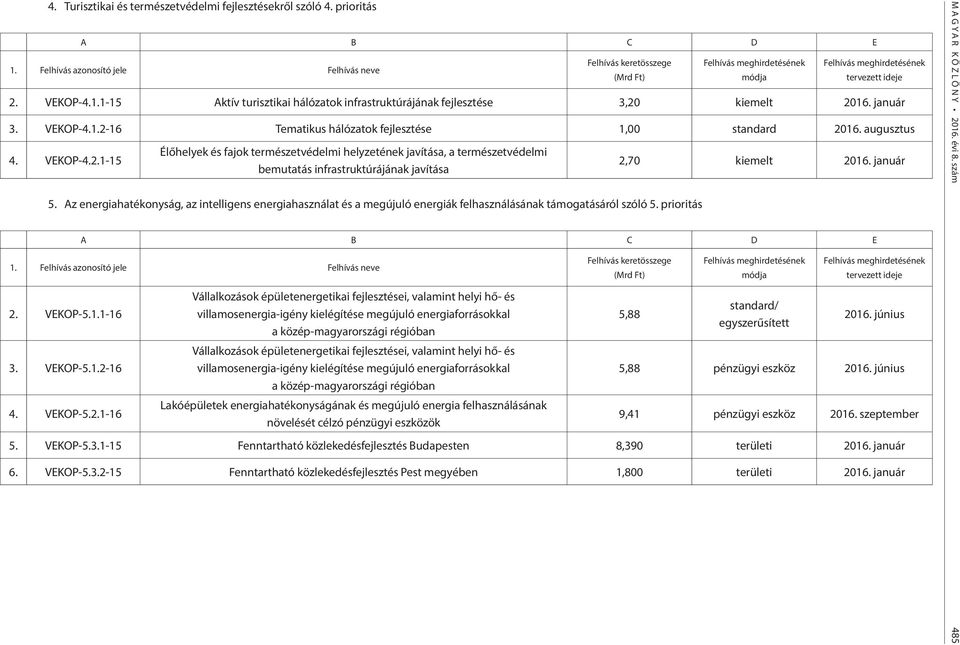 4. Turisztikai és természetvédelmi fejlesztésekről szóló 4. prioritás

| | A | B | C | D | E |
|---|---|---|---|---|---|
| 1. | Felhívás azonosító jele | Felhívás neve | Felhívás keretösszege (Mrd Ft) | Felhívás meghirdetésének módja | Felhívás meghirdetésének tervezett ideje |
| 2. | VEKOP-4.1.1-15 | Aktív turisztikai hálózatok infrastruktúrájának fejlesztése | 3,20 | kiemelt | 2016. január |
| 3. | VEKOP-4.1.2-16 | Tematikus hálózatok fejlesztése | 1,00 | standard | 2016. augusztus |
| 4. | VEKOP-4.2.1-15 | Élőhelyek és fajok természetvédelmi helyzetének javítása, a természetvédelmi bemutatás infrastruktúrájának javítása | 2,70 | kiemelt | 2016. január |

5. Az energiahatékonyság, az intelligens energiahasználat és a megújuló energiák felhasználásának támogatásáról szóló 5. prioritás

| | A | B | C | D | E |
|---|---|---|---|---|---|
| 1. | Felhívás azonosító jele | Felhívás neve | Felhívás keretösszege (Mrd Ft) | Felhívás meghirdetésének módja | Felhívás meghirdetésének tervezett ideje |
| 2. | VEKOP-5.1.1-16 | Vállalkozások épületenergetikai fejlesztései, valamint helyi hő- és villamosenergia-igény kielégítése megújuló energiaforrásokkal a közép-magyarországi régióban | 5,88 | standard/ egyszerűsített | 2016. június |
| 3. | VEKOP-5.1.2-16 | Vállalkozások épületenergetikai fejlesztései, valamint helyi hő- és villamosenergia-igény kielégítése megújuló energiaforrásokkal a közép-magyarországi régióban | 5,88 | pénzügyi eszköz | 2016. június |
| 4. | VEKOP-5.2.1-16 | Lakóépületek energiahatékonyságának és megújuló energia felhasználásának növelését célzó pénzügyi eszközök | 9,41 | pénzügyi eszköz | 2016. szeptember |
| 5. | VEKOP-5.3.1-15 | Fenntartható közlekedésfejlesztés Budapesten | 8,390 | területi | 2016. január |
| 6. | VEKOP-5.3.2-15 | Fenntartható közlekedésfejlesztés Pest megyében | 1,800 | területi | 2016. január |

MAGYAR KÖZLÖNY • 2016. évi 8. szám

485